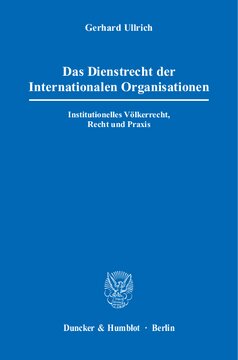 Gerhard Ullrich

Das Dienstrecht der Internationalen Organisationen

Institutionelles Völkerrecht, Recht und Praxis

Duncker & Humblot · Berlin